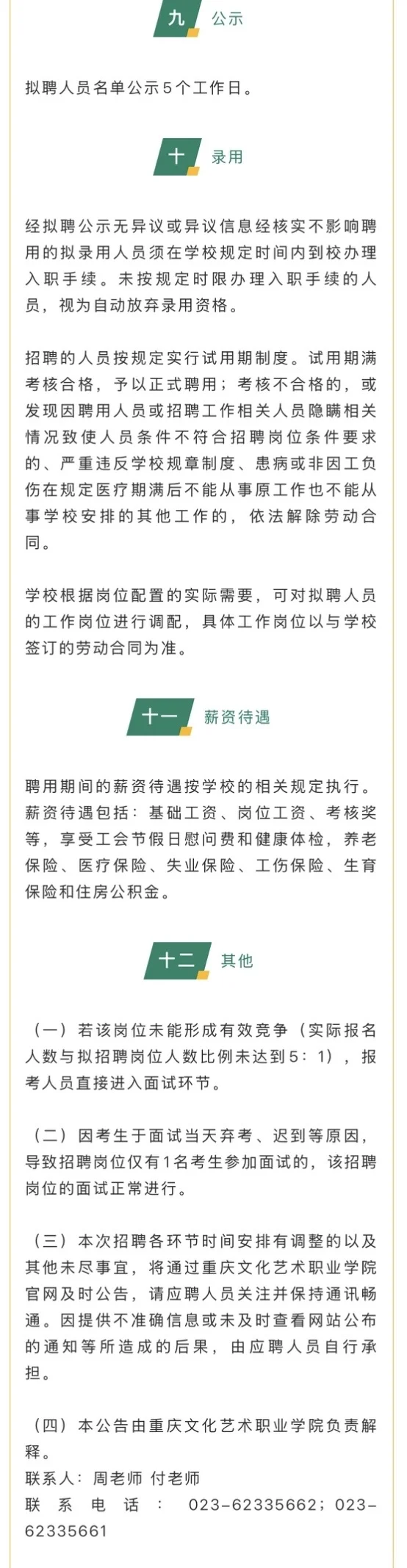 九 公示

拟聘人员名单公示5个工作日。

十 录用

经拟聘公示无异议或异议信息经核实不影响聘用的拟录用人员须在学校规定时间内到校办理入职手续。未按规定时限办理入职手续的人员，视为自动放弃录用资格。

招聘的人员按规定实行试用期制度。试用期满考核合格，予以正式聘用；考核不合格的，或发现因聘用人员或招聘工作相关人员隐瞒相关情况致使人员条件不符合招聘岗位条件要求的、严重违反学校规章制度、患病或非因工负伤在规定医疗期满后不能从事原工作也不能从事学校安排的其他工作的，依法解除劳动合同。

学校根据岗位配置的实际需要，可对拟聘人员的工作岗位进行调配，具体工作岗位以与学校签订的劳动合同为准。

十一 薪资待遇

聘用期间的薪资待遇按学校的相关规定执行。薪资待遇包括：基础工资、岗位工资、考核奖等，享受工会节假日慰问费和健康体检，养老保险、医疗保险、失业保险、工伤保险、生育保险和住房公积金。

十二 其他

（一）若该岗位未能形成有效竞争（实际报名人数与拟招聘岗位人数比例未达到5：1），报考人员直接进入面试环节。

（二）因考生于面试当天弃考、迟到等原因，导致招聘岗位仅有1名考生参加面试的，该招聘岗位的面试正常进行。

（三）本次招聘各环节时间安排有调整的以及其他未尽事宜，将通过重庆文化艺术职业学院官网及时公告，请应聘人员关注并保持通讯畅通。因提供不准确信息或未及时查看网站公布的通知等所造成的后果，由应聘人员自行承担。

（四）本公告由重庆文化艺术职业学院负责解释。
联系人：周老师 付老师
联系电话：023-62335662；023-62335661